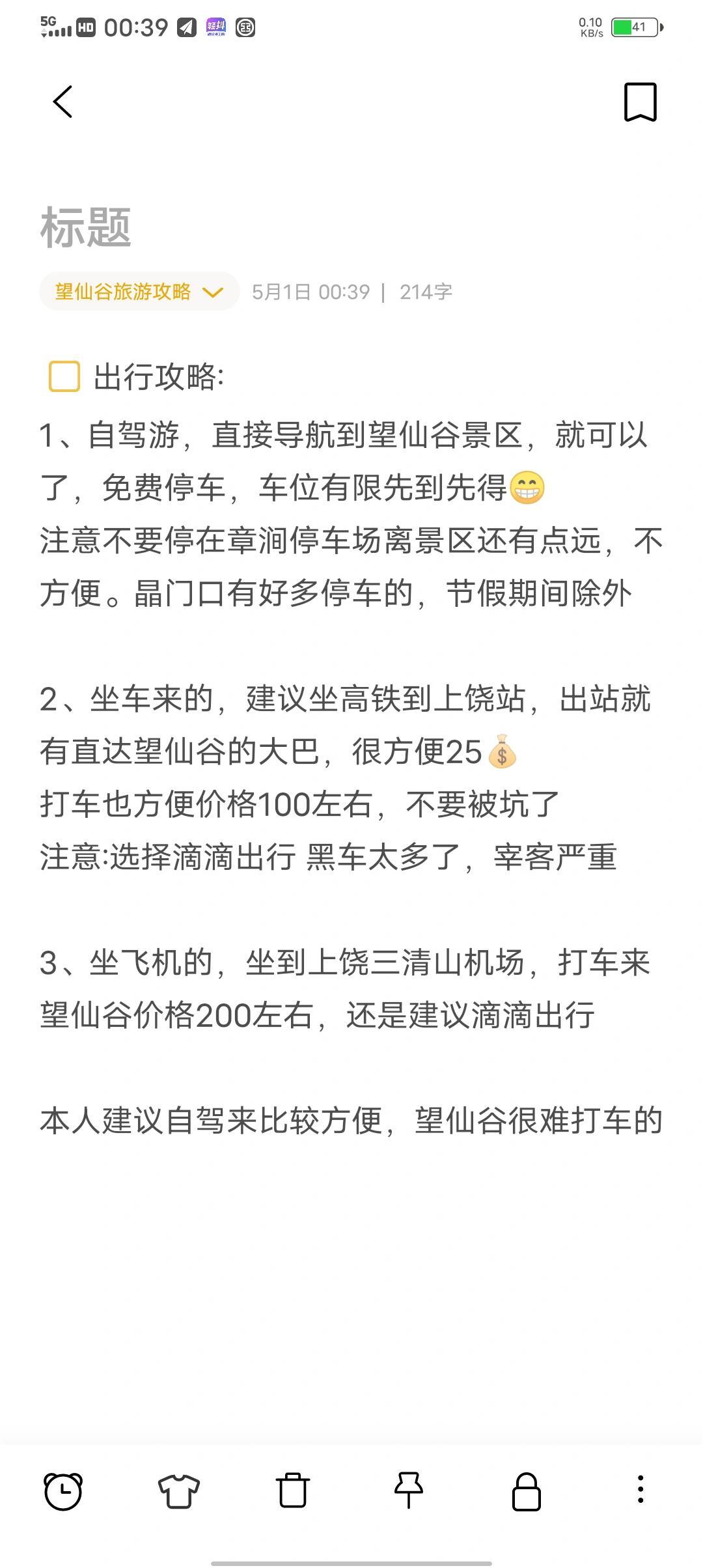 5G HD 00:39 0.10 KB/s 41

标题

望仙谷旅游攻略 5月1日 00:39 | 214字

出行攻略:

1、自驾游，直接导航到望仙谷景区，就可以了，免费停车，车位有限先到先得😁
注意不要停在章涧停车场离景区还有点远，不方便。晶门口有好多停车的，节假期间除外

2、坐车来的，建议坐高铁到上饶站，出站就有直达望仙谷的大巴，很方便25💰
打车也方便价格100左右，不要被坑了
注意:选择滴滴出行 黑车太多了，宰客严重

3、坐飞机的，坐到上饶三清山机场，打车来望仙谷价格200左右，还是建议滴滴出行

本人建议自驾来比较方便，望仙谷很难打车的